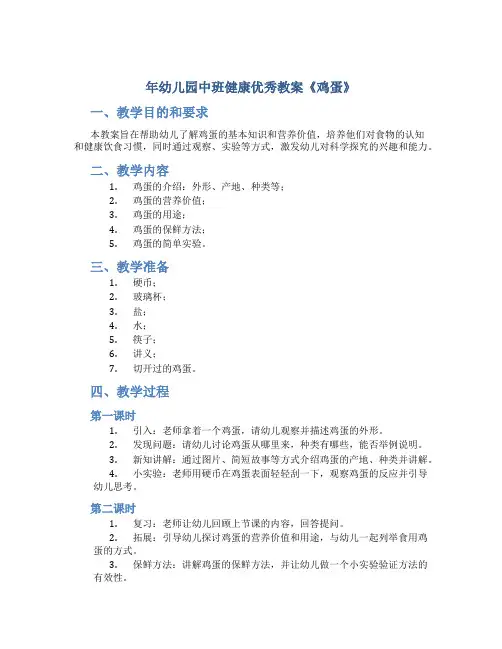 年幼儿园中班健康优秀教案《鸡蛋》

一、教学目的和要求

本教案旨在帮助幼儿了解鸡蛋的基本知识和营养价值，培养他们对食物的认知和健康饮食习惯，同时通过观察、实验等方式，激发幼儿对科学探究的兴趣和能力。

二、教学内容

1. 鸡蛋的介绍：外形、产地、种类等；
2. 鸡蛋的营养价值；
3. 鸡蛋的用途；
4. 鸡蛋的保鲜方法；
5. 鸡蛋的简单实验。

三、教学准备

1. 硬币；
2. 玻璃杯；
3. 盐；
4. 水；
5. 筷子；
6. 讲义；
7. 切开过的鸡蛋。

四、教学过程

第一课时

1. 引入：老师拿着一个鸡蛋，请幼儿观察并描述鸡蛋的外形。
2. 发现问题：请幼儿讨论鸡蛋从哪里来，种类有哪些，能否举例说明。
3. 新知讲解：通过图片、简短故事等方式介绍鸡蛋的产地、种类并讲解。
4. 小实验：老师用硬币在鸡蛋表面轻轻刮一下，观察鸡蛋的反应并引导幼儿思考。

第二课时

1. 复习：老师让幼儿回顾上节课的内容，回答提问。
2. 拓展：引导幼儿探讨鸡蛋的营养价值和用途，与幼儿一起列举食用鸡蛋的方式。
3. 保鲜方法：讲解鸡蛋的保鲜方法，并让幼儿做一个小实验验证方法的有效性。